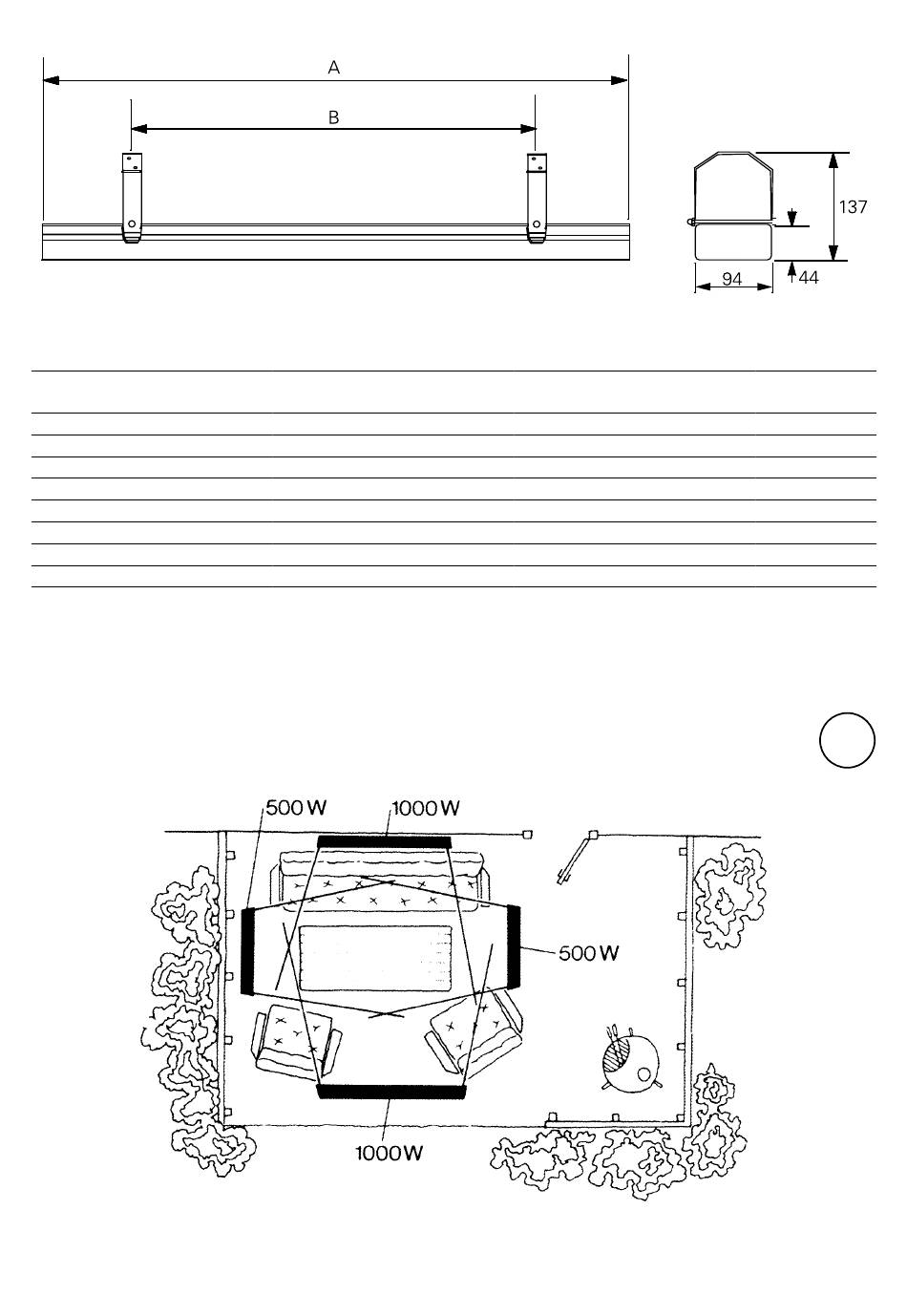 A

B

137

94

44

500 W

1000 W

500 W

1000 W